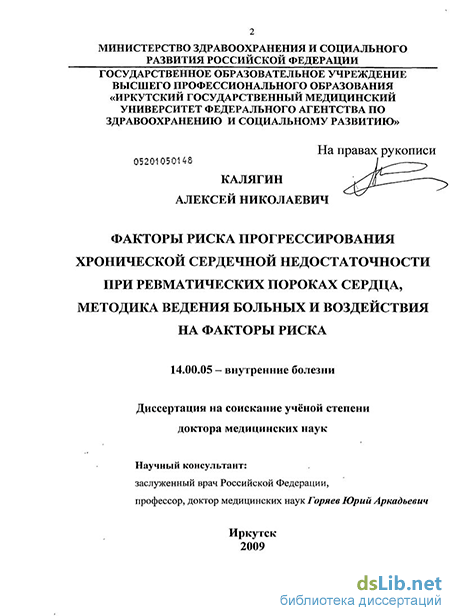 2

МИНИСТЕРСТВО ЗДРАВООХРАНЕНИЯ И СОЦИАЛЬНОГО РАЗВИТИЯ РОССИЙСКОЙ ФЕДЕРАЦИИ
ГОСУДАРСТВЕННОЕ ОБРАЗОВАТЕЛЬНОЕ УЧРЕЖДЕНИЕ ВЫСШЕГО ПРОФЕССИОНАЛЬНОГО ОБРАЗОВАНИЯ «ИРКУТСКИЙ ГОСУДАРСТВЕННЫЙ МЕДИЦИНСКИЙ УНИВЕРСИТЕТ ФЕДЕРАЛЬНОГО АГЕНТСТВА ПО ЗДРАВООХРАНЕНИЮ И СОЦИАЛЬНОМУ РАЗВИТИЮ»

На правах рукописи

05201050148

КАЛЯГИН
АЛЕКСЕЙ НИКОЛАЕВИЧ

ФАКТОРЫ РИСКА ПРОГРЕССИРОВАНИЯ ХРОНИЧЕСКОЙ СЕРДЕЧНОЙ НЕДОСТАТОЧНОСТИ ПРИ РЕВМАТИЧЕСКИХ ПОРОКАХ СЕРДЦА, МЕТОДИКА ВЕДЕНИЯ БОЛЬНЫХ И ВОЗДЕЙСТВИЯ НА ФАКТОРЫ РИСКА

14.00.05 – внутренние болезни

Диссертация на соискание учёной степени
доктора медицинских наук

Научный консультант:
заслуженный врач Российской Федерации,
профессор, доктор медицинских наук Горяев Юрий Аркадьевич

Иркутск
2009

dsLib.net
библиотека диссертаций